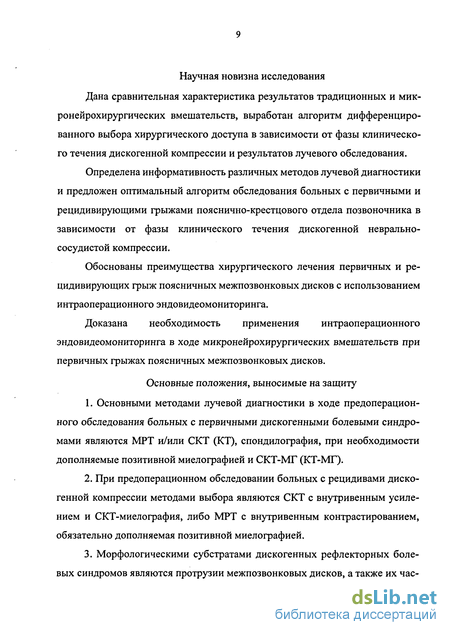 9

Научная новизна исследования

Дана сравнительная характеристика результатов традиционных и микронейрохирургических вмешательств, выработан алгоритм дифференцированного выбора хирургического доступа в зависимости от фазы клинического течения дискогенной компрессии и результатов лучевого обследования.

Определена информативность различных методов лучевой диагностики и предложен оптимальный алгоритм обследования больных с первичными и рецидивирующими грыжами пояснично-крестцового отдела позвоночника в зависимости от фазы клинического течения дискогенной неврально-сосудистой компрессии.

Обоснованы преимущества хирургического лечения первичных и рецидивирующих грыж поясничных межпозвонковых дисков с использованием интраоперационного эндовидеомониторинга.

Доказана необходимость применения интраоперационного эндовидеомониторинга в ходе микронейрохирургических вмешательств при первичных грыжах поясничных межпозвонковых дисков.

Основные положения, выносимые на защиту

1. Основными методами лучевой диагностики в ходе предоперационного обследования больных с первичными дискогенными болевыми синдромами являются МРТ и/или СКТ (КТ), спондилография, при необходимости дополняемые позитивной миелографией и СКТ-МГ (КТ-МГ).

2. При предоперационном обследовании больных с рецидивами дискогенной компрессии методами выбора являются СКТ с внутривенным усилением и СКТ-миелография, либо МРТ с внутривенным контрастированием, обязательно дополняемая позитивной миелографией.

3. Морфологическими субстратами дискогенных рефлекторных болевых синдромов являются протрузии межпозвонковых дисков, а также их час-

dsLib.net
библиотека диссертаций